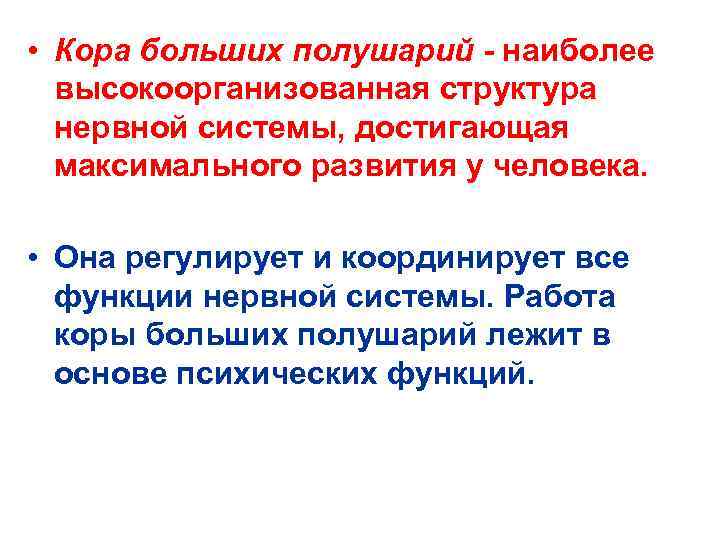 • Кора больших полушарий - наиболее высокоорганизованная структура нервной системы, достигающая максимального развития у человека.

• Она регулирует и координирует все функции нервной системы. Работа коры больших полушарий лежит в основе психических функций.